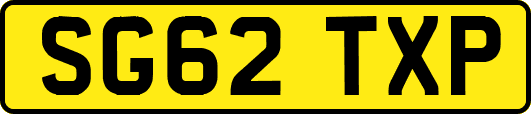 SG62 TXP